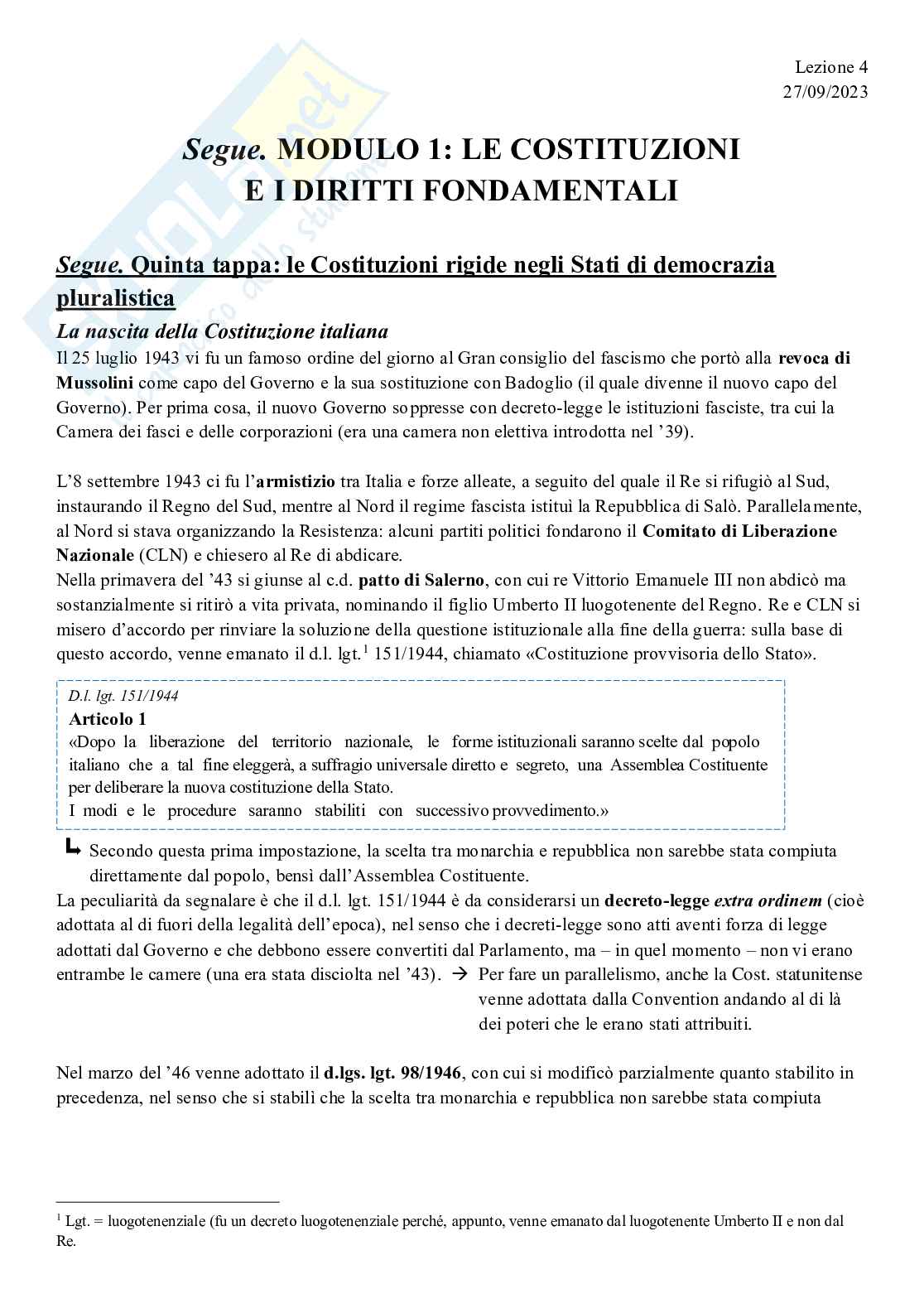 Lezione 4
27/09/2023

Segue. MODULO 1: LE COSTITUZIONI E I DIRITTI FONDAMENTALI

Segue. Quinta tappa: le Costituzioni rigide negli Stati di democrazia pluralistica

La nascita della Costituzione italiana

Il 25 luglio 1943 vi fu un famoso ordine del giorno al Gran consiglio del fascismo che portò alla revoca di Mussolini come capo del Governo e la sua sostituzione con Badoglio (il quale divenne il nuovo capo del Governo). Per prima cosa, il nuovo Governo soppresse con decreto-legge le istituzioni fasciste, tra cui la Camera dei fasci e delle corporazioni (era una camera non elettiva introdotta nel '39).

L'8 settembre 1943 ci fu l'armistizio tra Italia e forze alleate, a seguito del quale il Re si rifugiò al Sud, instaurando il Regno del Sud, mentre al Nord il regime fascista istituì la Repubblica di Salò. Parallelamente, al Nord si stava organizzando la Resistenza: alcuni partiti politici fondarono il Comitato di Liberazione Nazionale (CLN) e chiesero al Re di abdicare.
Nella primavera del '43 si giunse al c.d. patto di Salerno, con cui re Vittorio Emanuele III non abdicò ma sostanzialmente si ritirò a vita privata, nominando il figlio Umberto II luogotenente del Regno. Re e CLN si misero d'accordo per rinviare la soluzione della questione istituzionale alla fine della guerra: sulla base di questo accordo, venne emanato il d.l. lgt.$^1$ 151/1944, chiamato «Costituzione provvisoria dello Stato».

D.l. lgt. 151/1944
Articolo 1
«Dopo la liberazione del territorio nazionale, le forme istituzionali saranno scelte dal popolo italiano che a tal fine eleggerà, a suffragio universale diretto e segreto, una Assemblea Costituente per deliberare la nuova costituzione della Stato.
I modi e le procedure saranno stabiliti con successivo provvedimento.»

Secondo questa prima impostazione, la scelta tra monarchia e repubblica non sarebbe stata compiuta direttamente dal popolo, bensì dall'Assemblea Costituente.
La peculiarità da segnalare è che il d.l. lgt. 151/1944 è da considerarsi un decreto-legge extra ordinem (cioè adottata al di fuori della legalità dell'epoca), nel senso che i decreti-legge sono atti aventi forza di legge adottati dal Governo e che debbono essere convertiti dal Parlamento, ma – in quel momento – non vi erano entrambe le camere (una era stata disciolta nel '43). → Per fare un parallelismo, anche la Cost. statunitense venne adottata dalla Convention andando al di là dei poteri che le erano stati attribuiti.

Nel marzo del '46 venne adottato il d.lgs. lgt. 98/1946, con cui si modificò parzialmente quanto stabilito in precedenza, nel senso che si stabilì che la scelta tra monarchia e repubblica non sarebbe stata compiuta

$^1$ Lgt. = luogotenenziale (fu un decreto luogotenenziale perché, appunto, venne emanato dal luogotenente Umberto II e non dal Re.